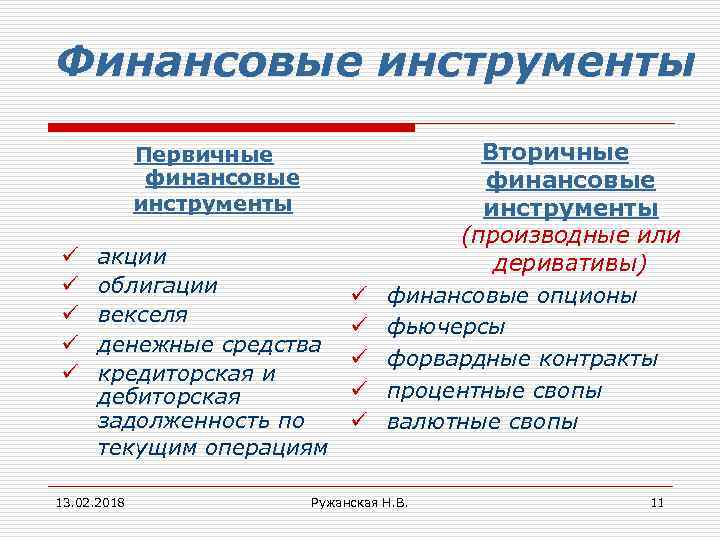 Финансовые инструменты

Первичные финансовые инструменты

✓ акции
✓ облигации
✓ векселя
✓ денежные средства
✓ кредиторская и дебиторская задолженность по текущим операциям

Вторичные финансовые инструменты (производные или деривативы)

✓ финансовые опционы
✓ фьючерсы
✓ форвардные контракты
✓ процентные свопы
✓ валютные свопы

13.02.2018 Ружанская Н.В. 11